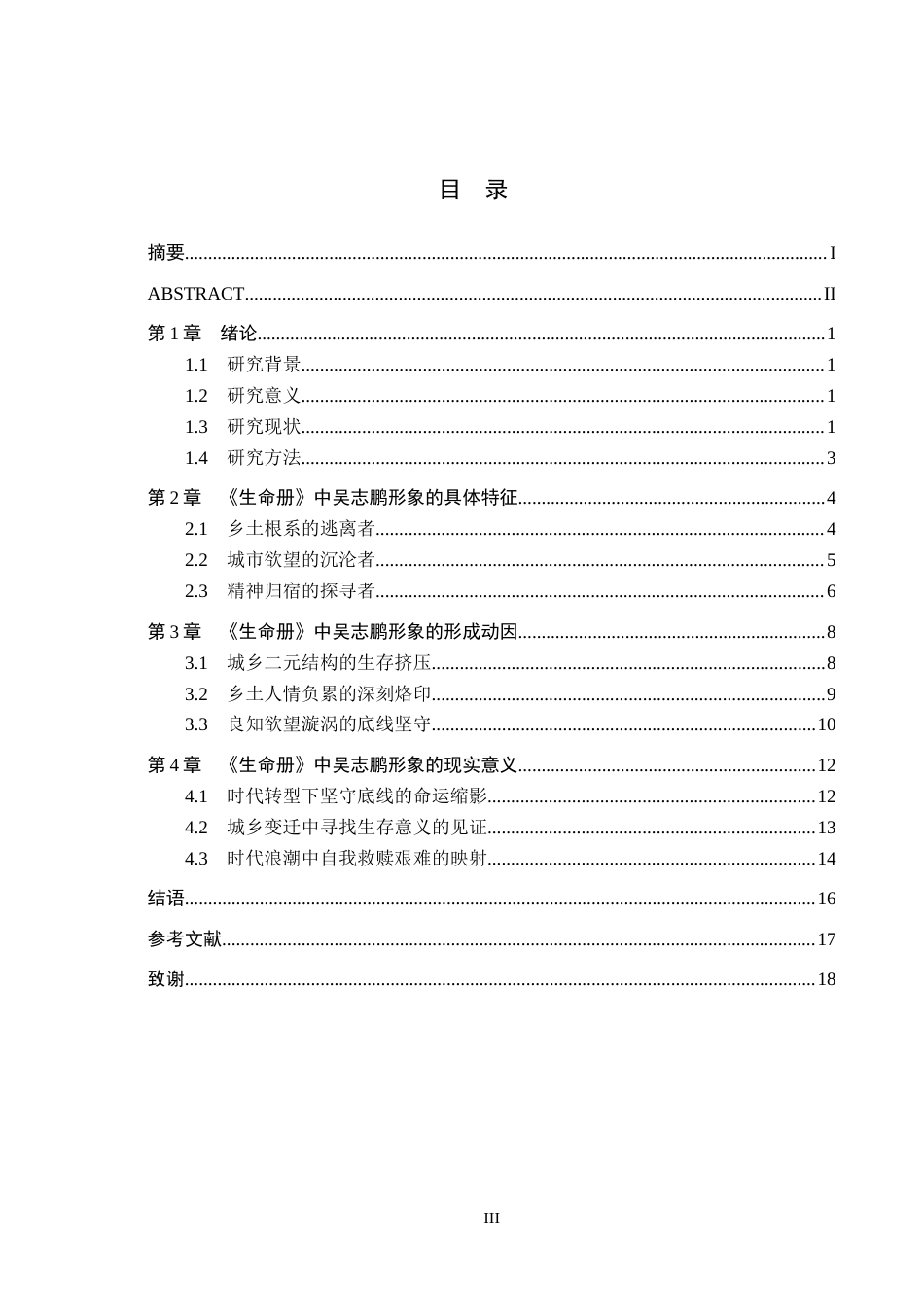 目 录

摘要 I

ABSTRACT II

第1章 绪论 1

1.1 研究背景 1

1.2 研究意义 1

1.3 研究现状 1

1.4 研究方法 3

第2章 《生命册》中吴志鹏形象的具体特征 4

2.1 乡土根系的逃离者 4

2.2 城市欲望的沉沦者 5

2.3 精神归宿的探寻者 6

第3章 《生命册》中吴志鹏形象的形成动因 8

3.1 城乡二元结构的生存挤压 8

3.2 乡土人情负累的深刻烙印 9

3.3 良知欲望漩涡的底线坚守 10

第4章 《生命册》中吴志鹏形象的现实意义 12

4.1 时代转型下坚守底线的命运缩影 12

4.2 城乡变迁中寻找生存意义的见证 13

4.3 时代浪潮中自我救赎艰难的映射 14

结语 16

参考文献 17

致谢 18

III